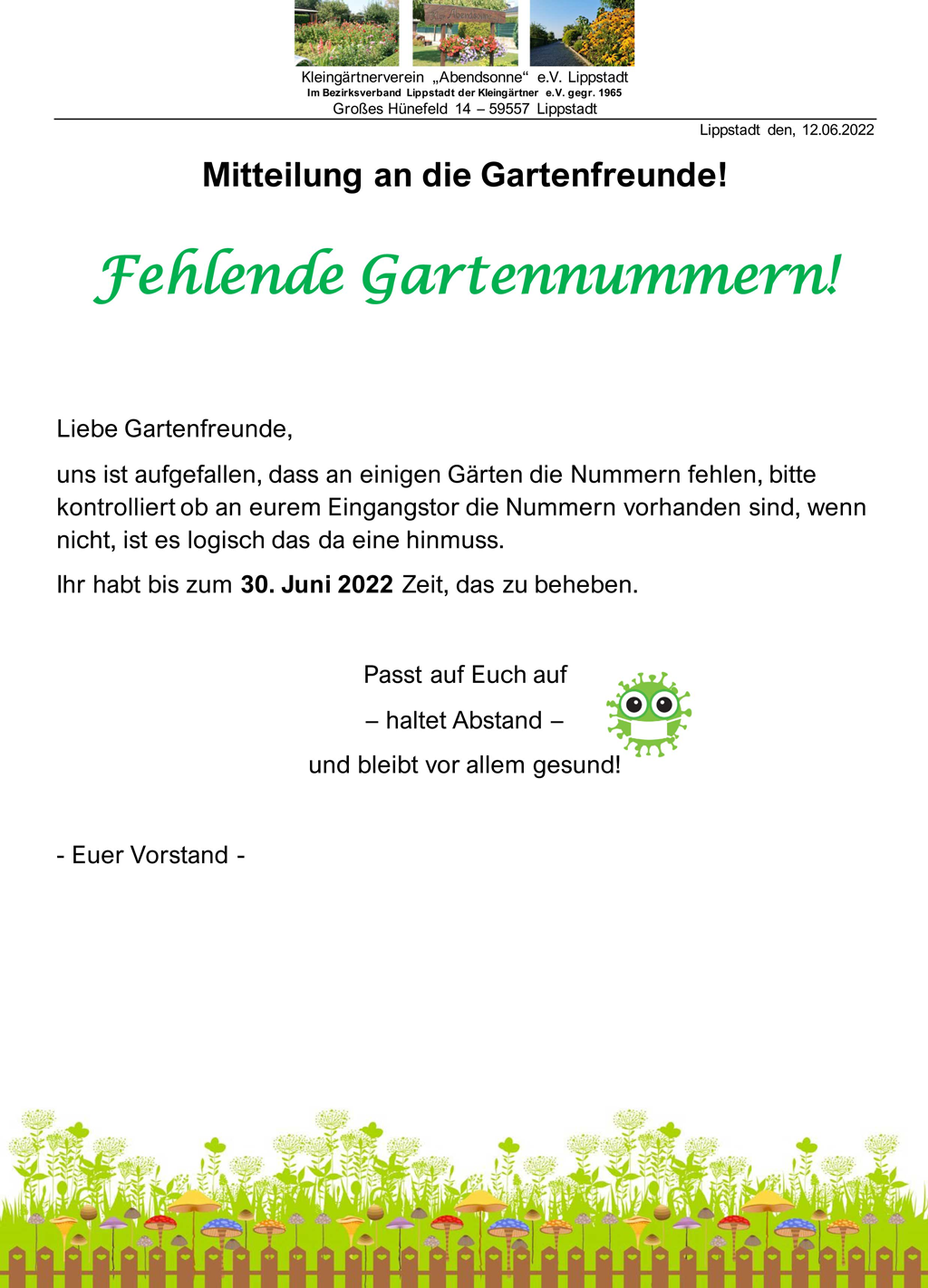 Kleingärtnerverein „Abendsonne“ e.V. Lippstadt
Im Bezirksverband Lippstadt der Kleingärtner e.V. gegr. 1965
Großes Hünefeld 14 – 59557 Lippstadt

Lippstadt den, 12.06.2022

Mitteilung an die Gartenfreunde!

Fehlende Gartennummern!

Liebe Gartenfreunde,

uns ist aufgefallen, dass an einigen Gärten die Nummern fehlen, bitte kontrolliert ob an eurem Eingangstor die Nummern vorhanden sind, wenn nicht, ist es logisch das da eine hinmuss.

Ihr habt bis zum 30. Juni 2022 Zeit, das zu beheben.

Passt auf Euch auf
– haltet Abstand –
und bleibt vor allem gesund!

- Euer Vorstand -